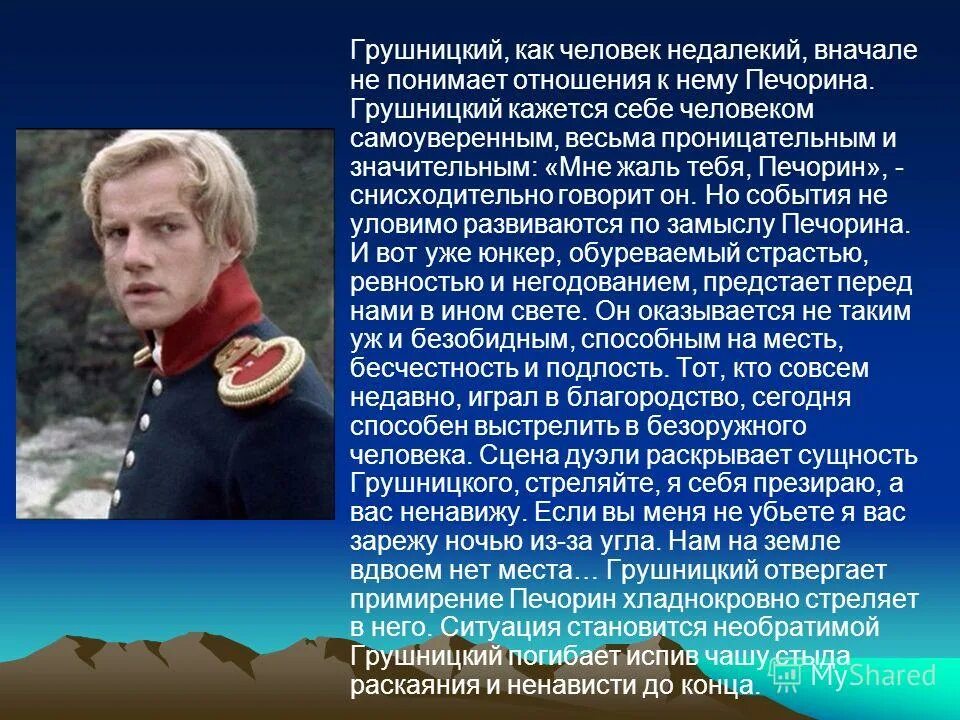 Грушницкий, как человек недалекий, вначале не понимает отношения к нему Печорина. Грушницкий кажется себе человеком самоуверенным, весьма проницательным и значительным: «Мне жаль тебя, Печорин», - снисходительно говорит он. Но события не уловимо развиваются по замыслу Печорина. И вот уже юнкер, обуреваемый страстью, ревностью и негодованием, предстает перед нами в ином свете. Он оказывается не таким уж и безобидным, способным на месть, бесчестность и подлость. Тот, кто совсем недавно, играл в благородство, сегодня способен выстрелить в безоружного человека. Сцена дуэли раскрывает сущность Грушницкого, стреляйте, я себя презираю, а вас ненавижу. Если вы меня не убьете я вас зарежу ночью из-за угла. Нам на земле вдвоем нет места… Грушницкий отвергает примирение Печорин хладнокровно стреляет в него. Ситуация становится необратимой Грушницкий погибает испив чашу стыда раскаяния и ненависти до конца.

MyShared